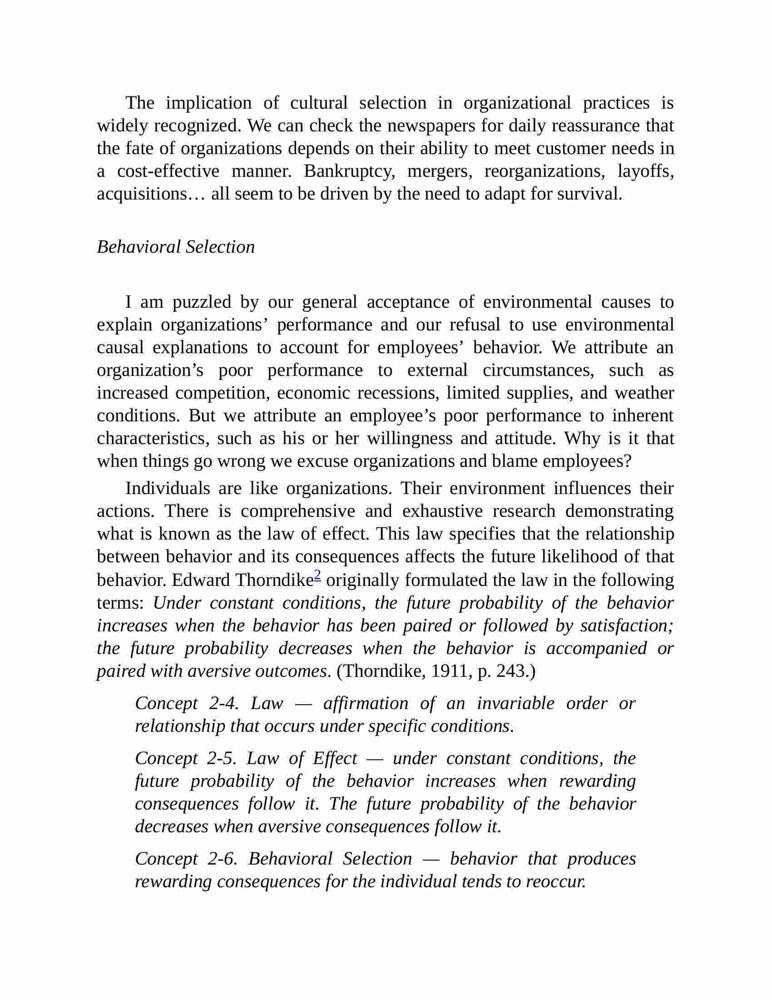 The implication of cultural selection in organizational practices is widely recognized. We can check the newspapers for daily reassurance that the fate of organizations depends on their ability to meet customer needs in a cost-effective manner. Bankruptcy, mergers, reorganizations, layoffs, acquisitions… all seem to be driven by the need to adapt for survival.

Behavioral Selection

I am puzzled by our general acceptance of environmental causes to explain organizations’ performance and our refusal to use environmental causal explanations to account for employees’ behavior. We attribute an organization’s poor performance to external circumstances, such as increased competition, economic recessions, limited supplies, and weather conditions. But we attribute an employee’s poor performance to inherent characteristics, such as his or her willingness and attitude. Why is it that when things go wrong we excuse organizations and blame employees?

Individuals are like organizations. Their environment influences their actions. There is comprehensive and exhaustive research demonstrating what is known as the law of effect. This law specifies that the relationship between behavior and its consequences affects the future likelihood of that behavior. Edward Thorndike$^2$ originally formulated the law in the following terms: Under constant conditions, the future probability of the behavior increases when the behavior has been paired or followed by satisfaction; the future probability decreases when the behavior is accompanied or paired with aversive outcomes. (Thorndike, 1911, p. 243.)

Concept 2-4. Law — affirmation of an invariable order or relationship that occurs under specific conditions.

Concept 2-5. Law of Effect — under constant conditions, the future probability of the behavior increases when rewarding consequences follow it. The future probability of the behavior decreases when aversive consequences follow it.

Concept 2-6. Behavioral Selection — behavior that produces rewarding consequences for the individual tends to reoccur.